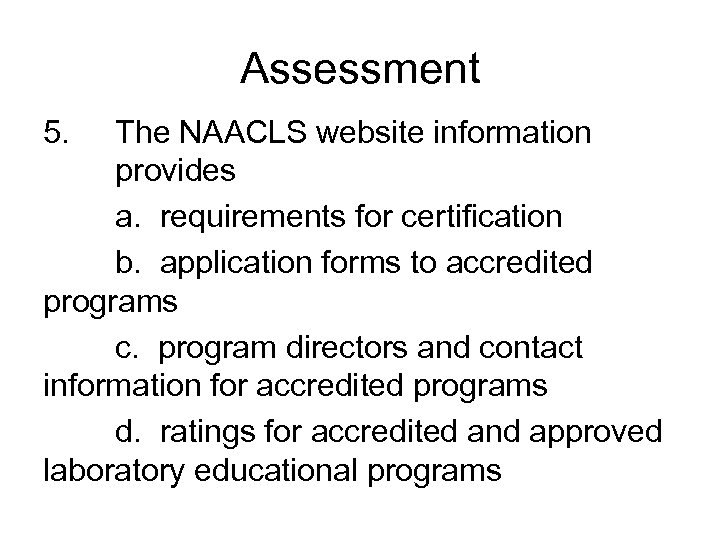 Assessment

5. The NAACLS website information provides

a. requirements for certification

b. application forms to accredited programs

c. program directors and contact information for accredited programs

d. ratings for accredited and approved laboratory educational programs